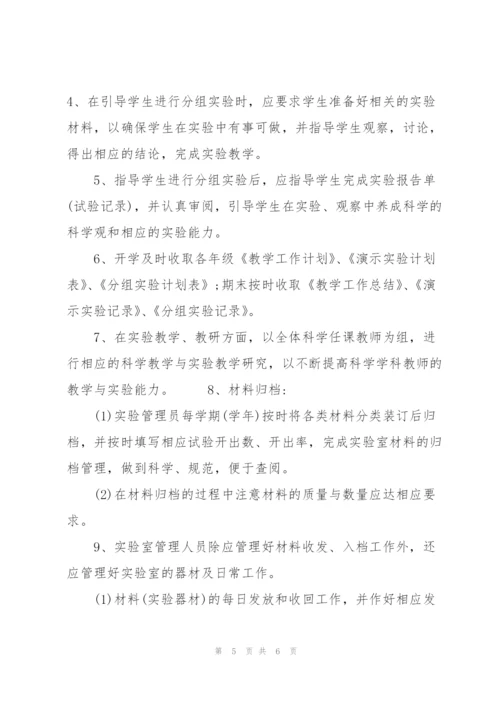 4、在引导学生进行分组实验时，应要求学生准备好相关的实验材料，以确保学生在实验中有事可做，并指导学生观察，讨论，得出相应的结论，完成实验教学。

5、指导学生进行分组实验后，应指导学生完成实验报告单(试验记录)，并认真审阅，引导学生在实验、观察中养成科学的科学观和相应的实验能力。

6、开学及时收取各年级《教学工作计划》、《演示实验计划表》、《分组实验计划表》；期末按时收取《教学工作总结》、《演示实验记录》、《分组实验记录》。

7、在实验教学、教研方面，以全体科学任课教师为组，进行相应的科学教学与实验教学研究，以不断提高科学学科教师的教学与实验能力。　　8、材料归档：

(1)实验管理员每学期(学年)按时将各类材料分类装订后归档，并按时填写相应试验开出数、开出率，完成实验室材料的归档管理，做到科学、规范，便于查阅。

(2)在材料归档的过程中注意材料的质量与数量应达相应要求。

9、实验室管理人员除应管理好材料收发、入档工作外，还应管理好实验室的器材及日常工作。

(1)材料(实验器材)的每日发放和收回工作，并作好相应发

第 5 页 共 6 页